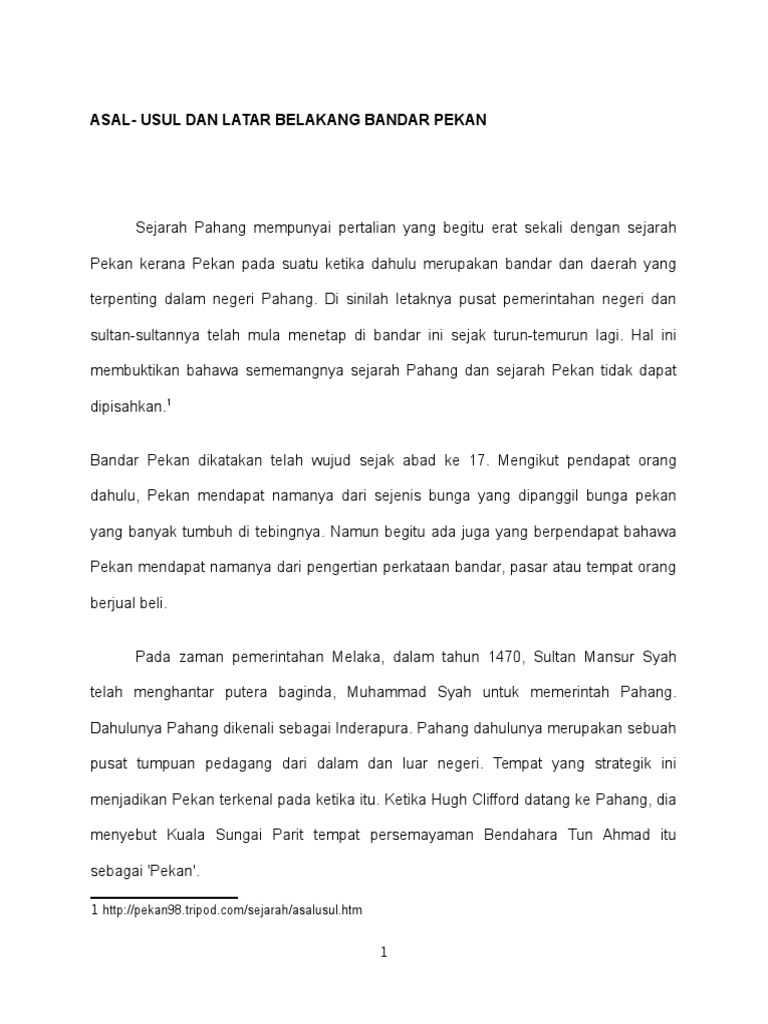 ASAL- USUL DAN LATAR BELAKANG BANDAR PEKAN

Sejarah Pahang mempunyai pertalian yang begitu erat sekali dengan sejarah Pekan kerana Pekan pada suatu ketika dahulu merupakan bandar dan daerah yang terpenting dalam negeri Pahang. Di sinilah letaknya pusat pemerintahan negeri dan sultan-sultannya telah mula menetap di bandar ini sejak turun-temurun lagi. Hal ini membuktikan bahawa sememangnya sejarah Pahang dan sejarah Pekan tidak dapat dipisahkan.$^1$

Bandar Pekan dikatakan telah wujud sejak abad ke 17. Mengikut pendapat orang dahulu, Pekan mendapat namanya dari sejenis bunga yang dipanggil bunga pekan yang banyak tumbuh di tebingnya. Namun begitu ada juga yang berpendapat bahawa Pekan mendapat namanya dari pengertian perkataan bandar, pasar atau tempat orang berjual beli.

Pada zaman pemerintahan Melaka, dalam tahun 1470, Sultan Mansur Syah telah menghantar putera baginda, Muhammad Syah untuk memerintah Pahang. Dahulunya Pahang dikenali sebagai Inderapura. Pahang dahulunya merupakan sebuah pusat tumpuan pedagang dari dalam dan luar negeri. Tempat yang strategik ini menjadikan Pekan terkenal pada ketika itu. Ketika Hugh Clifford datang ke Pahang, dia menyebut Kuala Sungai Parit tempat persemayaman Bendahara Tun Ahmad itu sebagai 'Pekan'.

1 http://pekan98.tripod.com/sejarah/asalusul.htm

1